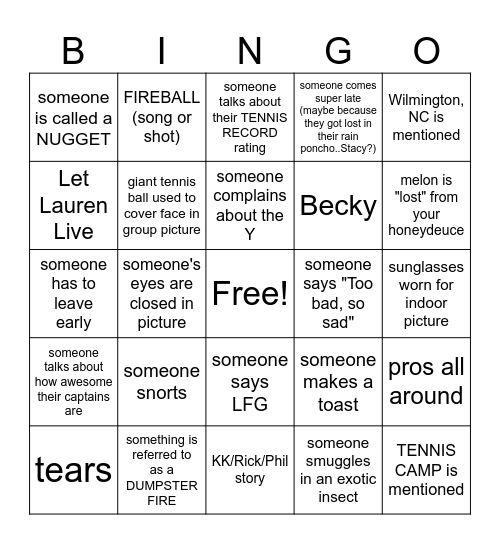 | B | I | N | G | O |
|---|---|---|---|---|
| someone is called a NUGGET | FIREBALL (song or shot) | someone talks about their TENNIS RECORD rating | someone comes super late (maybe because they got lost in their rain poncho..Stacy?) | Wilmington, NC is mentioned |
| Let Lauren Live | giant tennis ball used to cover face in group picture | someone complains about the Y | Becky | melon is "lost" from your honeydeuce |
| someone has to leave early | someone's eyes are closed in picture | Free! | someone says "Too bad, so sad" | sunglasses worn for indoor picture |
| someone talks about how awesome their captains are | someone snorts | someone says LFG | someone makes a toast | pros all around |
| tears | something is referred to as a DUMPSTER FIRE | KK/Rick/Phil story | someone smuggles in an exotic insect | TENNIS CAMP is mentioned |